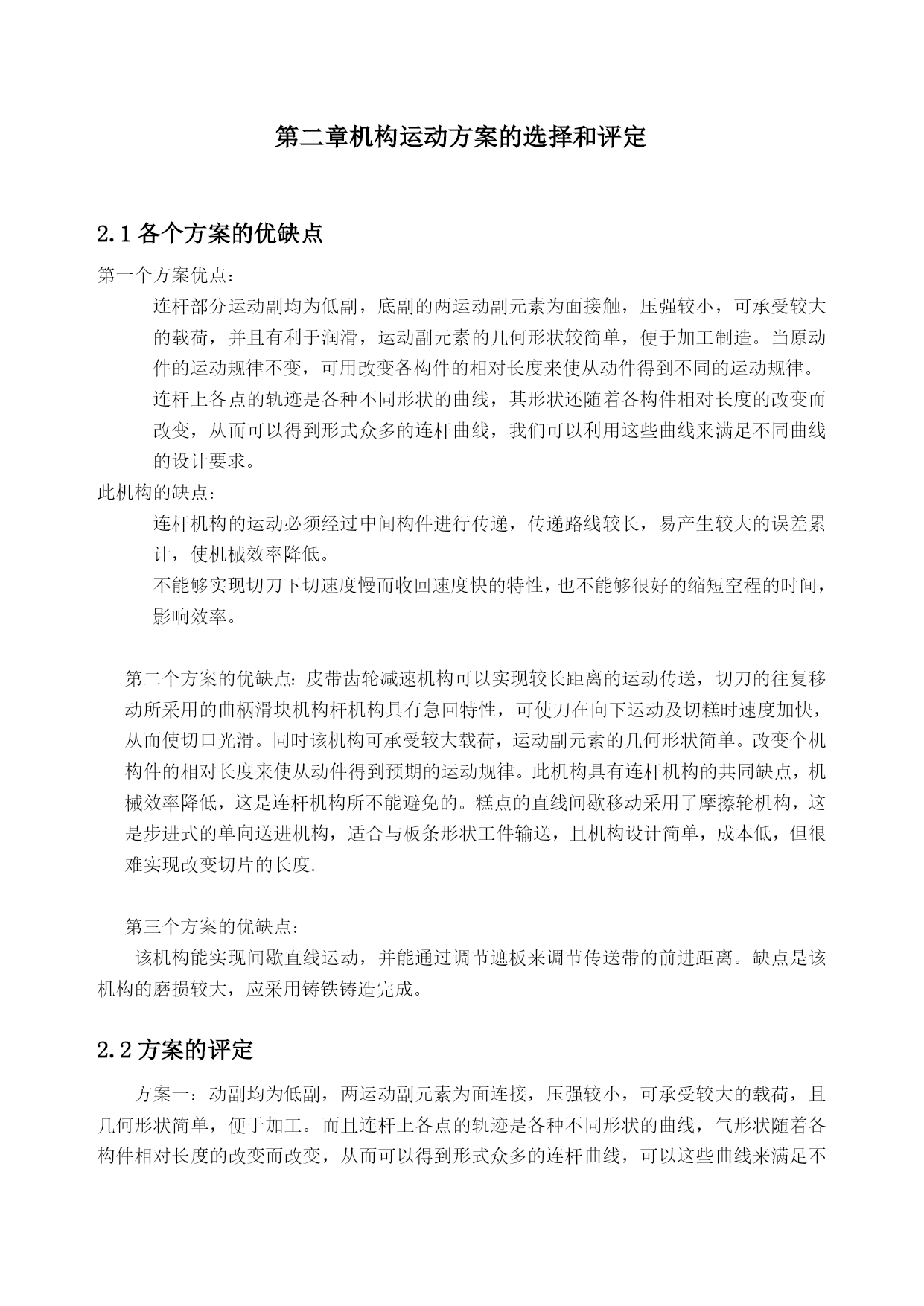 第二章机构运动方案的选择和评定

2.1 各个方案的优缺点

第一个方案优点：

连杆部分运动副均为低副，底副的两运动副元素为面接触，压强较小，可承受较大的载荷，并且有利于润滑，运动副元素的几何形状较简单，便于加工制造。当原动件的运动规律不变，可用改变各构件的相对长度来使从动件得到不同的运动规律。

连杆上各点的轨迹是各种不同形状的曲线，其形状还随着各构件相对长度的改变而改变，从而可以得到形式众多的连杆曲线，我们可以利用这些曲线来满足不同曲线的设计要求。

此机构的缺点：

连杆机构的运动必须经过中间构件进行传递，传递路线较长，易产生较大的误差累计，使机械效率降低。

不能够实现切刀下切速度慢而收回速度快的特性，也不能够很好的缩短空程的时间，影响效率。

第二个方案的优缺点：皮带齿轮减速机构可以实现较长距离的运动传送，切刀的往复移动所采用的曲柄滑块机构杆机构具有急回特性，可使刀在向下运动及切糕时速度加快，从而使切口光滑。同时该机构可承受较大载荷，运动副元素的几何形状简单。改变个机构件的相对长度来使从动件得到预期的运动规律。此机构具有连杆机构的共同缺点，机械效率降低，这是连杆机构所不能避免的。糕点的直线间歇移动采用了摩擦轮机构，这是步进式的单向送进机构，适合与板条形状工件输送，且机构设计简单，成本低，但很难实现改变切片的长度.

第三个方案的优缺点：

该机构能实现间歇直线运动，并能通过调节遮板来调节传送带的前进距离。缺点是该机构的磨损较大，应采用铸铁铸造完成。

2.2 方案的评定

方案一：动副均为低副，两运动副元素为面连接，压强较小，可承受较大的载荷，且几何形状简单，便于加工。而且连杆上各点的轨迹是各种不同形状的曲线，气形状随着各构件相对长度的改变而改变，从而可以得到形式众多的连杆曲线，可以这些曲线来满足不